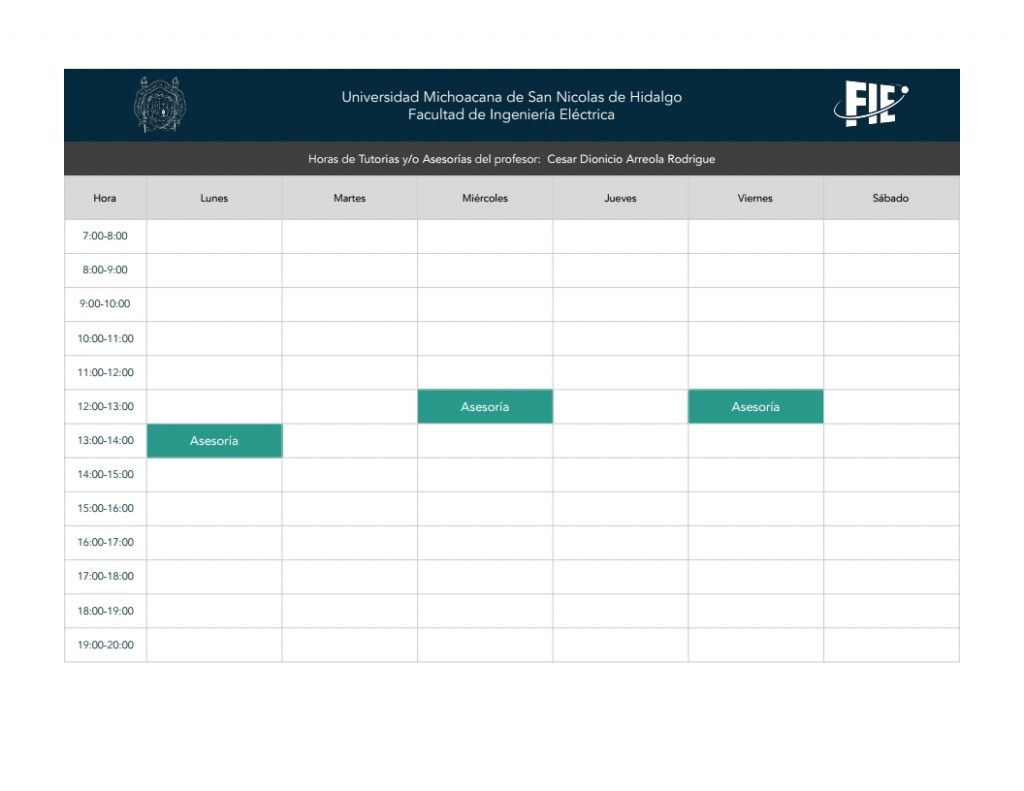 Universidad Michoacana de San Nicolas de Hidalgo
Facultad de Ingeniería Eléctrica

FIE

Horas de Tutorias y/o Asesorias del profesor: Cesar Dionicio Arreola Rodrigue

| Hora | Lunes | Martes | Miércoles | Jueves | Viernes | Sábado |
|---|---|---|---|---|---|---|
| 7:00-8:00 | | | | | | |
| 8:00-9:00 | | | | | | |
| 9:00-10:00 | | | | | | |
| 10:00-11:00 | | | | | | |
| 11:00-12:00 | | | | | | |
| 12:00-13:00 | | | Asesoría | | Asesoría | |
| 13:00-14:00 | Asesoría | | | | | |
| 14:00-15:00 | | | | | | |
| 15:00-16:00 | | | | | | |
| 16:00-17:00 | | | | | | |
| 17:00-18:00 | | | | | | |
| 18:00-19:00 | | | | | | |
| 19:00-20:00 | | | | | | |